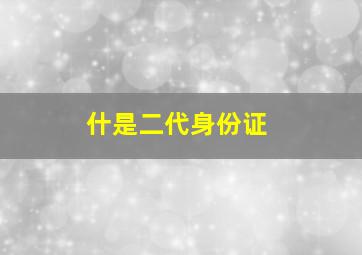 什是二代身份证